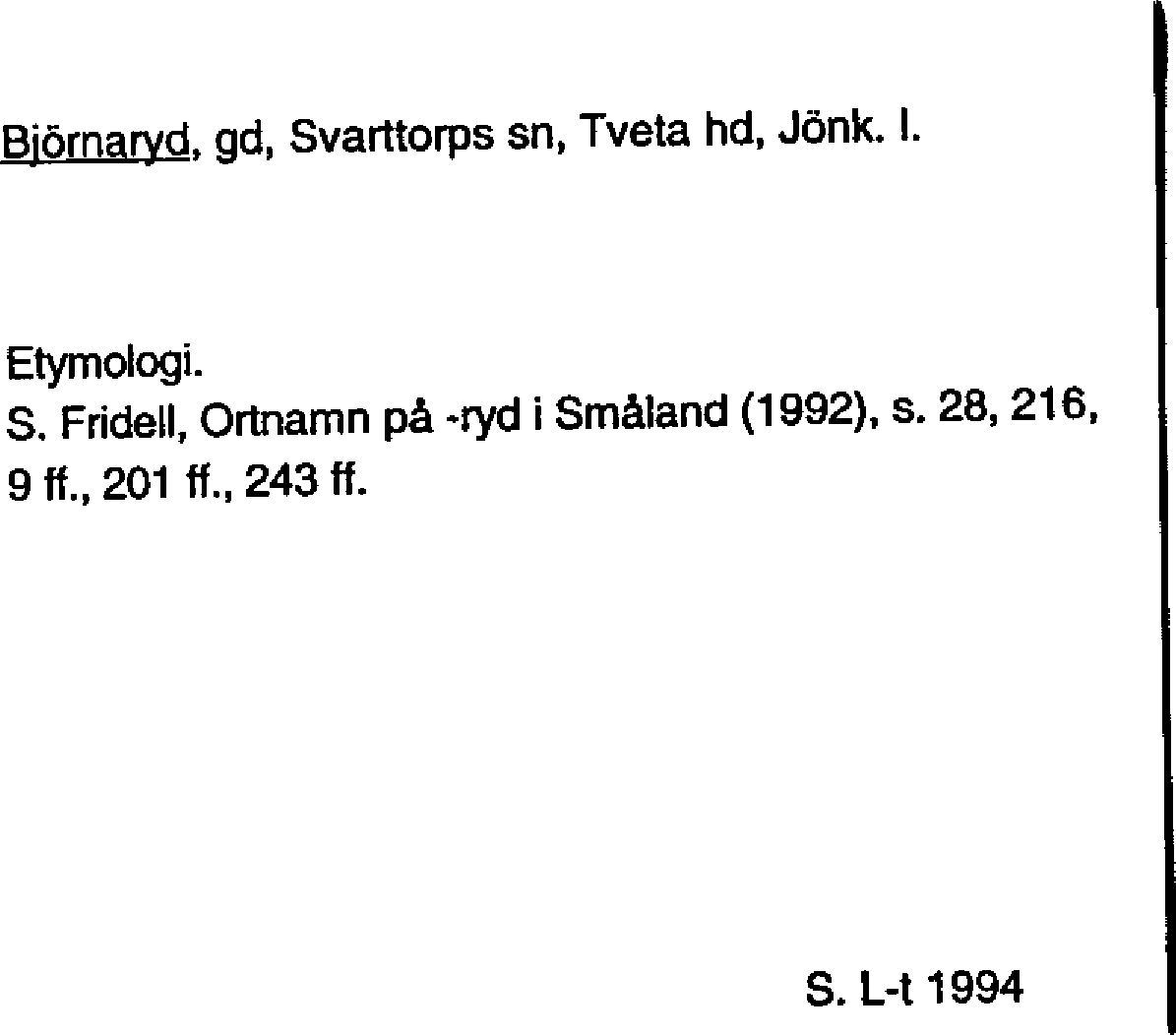 Björnaryd, gd, Svarttorps sn, Tveta hd, Jönk. l.

Etymologi.
S. Fridell, Ortnamn på -ryd i Småland (1992), s. 28, 216, 9 ff., 201 ff., 243 ff.

S. L-t 1994